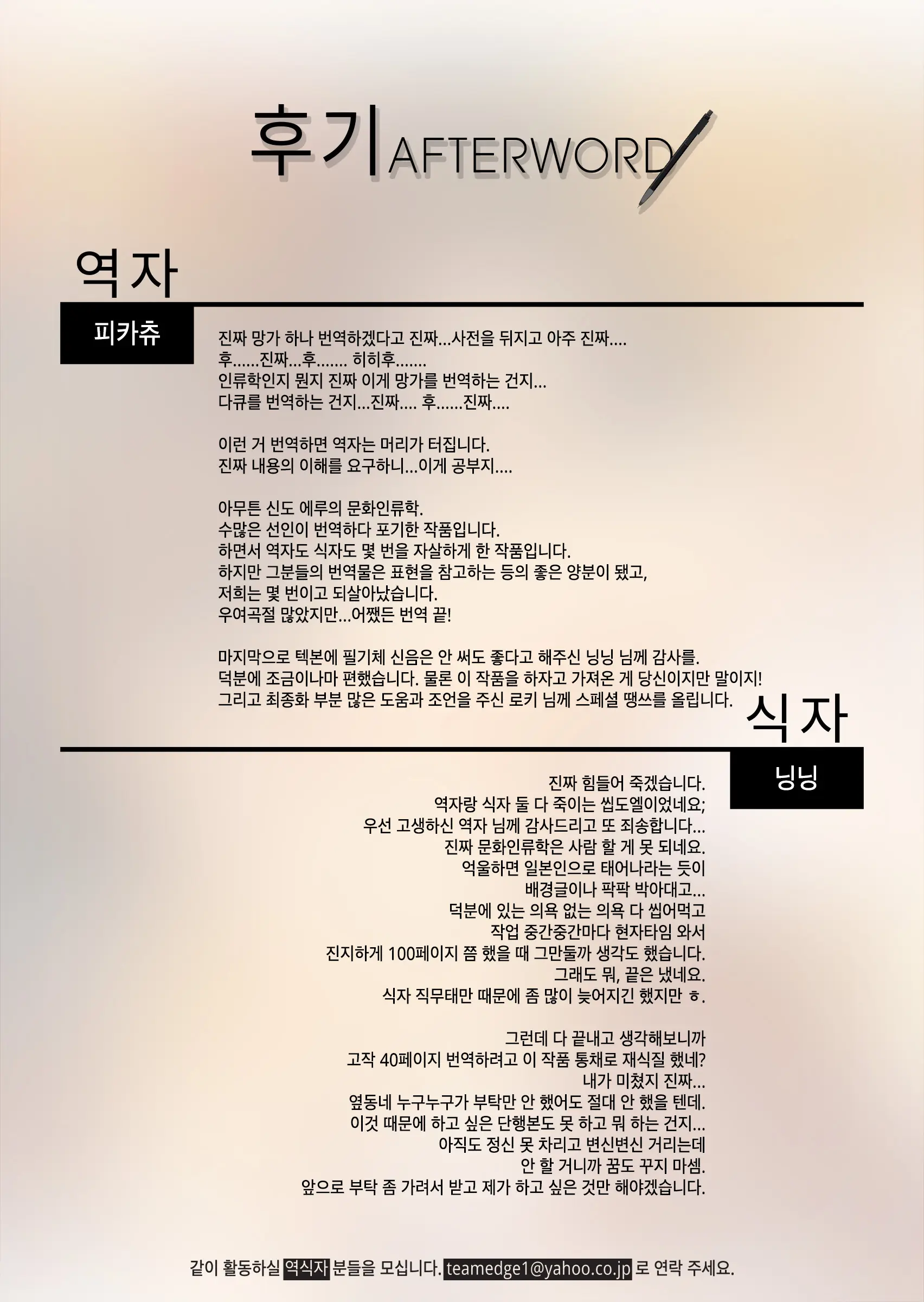 후기 AFTERWORD

역자

피카츄

진짜 망가 하나 번역하겠다고 진짜...사전을 뒤지고 아주 진짜....
후......진짜...후....... 히히후.......
인류학인지 뭔지 진짜 이게 망가를 번역하는 건지...
다큐를 번역하는 건지...진짜.... 후......진짜....

이런 거 번역하면 역자는 머리가 터집니다.
진짜 내용의 이해를 요구하니...이게 공부지....

아무튼 신도 에루의 문화인류학.
수많은 선인이 번역하다 포기한 작품입니다.
하면서 역자도 식자도 몇 번을 자살하게 한 작품입니다.
하지만 그분들의 번역물은 표현을 참고하는 등의 좋은 양분이 됐고,
저희는 몇 번이고 되살아났습니다.
우여곡절 많았지만...어쨌든 번역 끝!

마지막으로 텍본에 필기체 신음은 안 써도 좋다고 해주신 닝닝 님께 감사를.
덕분에 조금이나마 편했습니다. 물론 이 작품을 하자고 가져온 게 당신이지만 말이지!
그리고 최종화 부분 많은 도움과 조언을 주신 로키 님께 스페셜 땡쓰를 올립니다.

식자

닝닝

진짜 힘들어 죽겠습니다.
역자랑 식자 둘 다 죽이는 씹도엘이었네요;
우선 고생하신 역자 님께 감사드리고 또 죄송합니다...
진짜 문화인류학은 사람 할 게 못 되네요.
억울하면 일본인으로 태어나라는 듯이
배경글이나 팍팍 박아대고...
덕분에 있는 의욕 없는 의욕 다 씹어먹고
작업 중간중간마다 현자타임 와서
진지하게 100페이지 쯤 했을 때 그만둘까 생각도 했습니다.
그래도 뭐, 끝은 냈네요.
식자 직무태만 때문에 좀 많이 늦어지긴 했지만 ㅎ.

그런데 다 끝내고 생각해보니까
고작 40페이지 번역하려고 이 작품 통채로 재식질 했네?
내가 미쳤지 진짜...
옆동네 누구누구가 부탁만 안 했어도 절대 안 했을 텐데.
이것 때문에 하고 싶은 단행본도 못 하고 뭐 하는 건지...
아직도 정신 못 차리고 변신변신 거리는데
안 할 거니까 꿈도 꾸지 마셈.
앞으로 부탁 좀 가려서 받고 제가 하고 싶은 것만 해야겠습니다.

같이 활동하실 역식자 분들을 모십니다. teamedge1@yahoo.co.jp 로 연락 주세요.